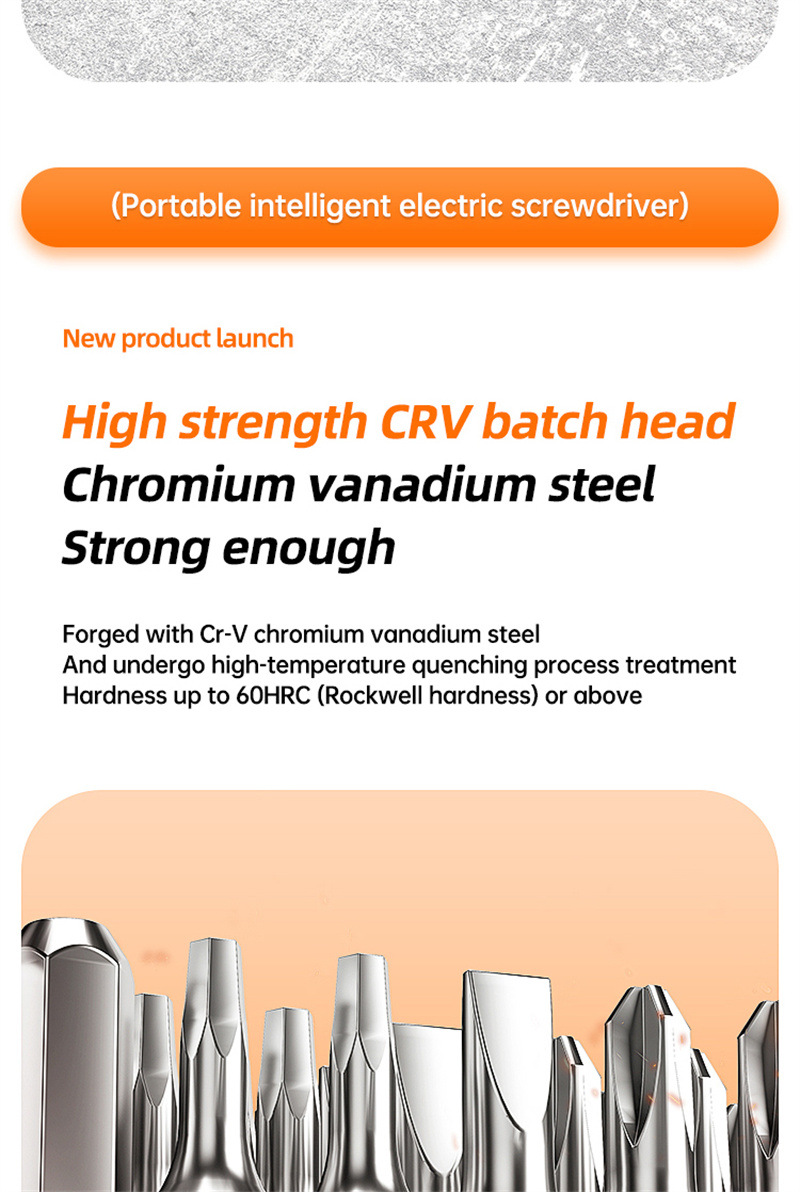 (Portable intelligent electric screwdriver)

New product launch

High strength CRV batch head
Chromium vanadium steel
Strong enough

Forged with Cr-V chromium vanadium steel
And undergo high-temperature quenching process treatment
Hardness up to 60HRC (Rockwell hardness) or above